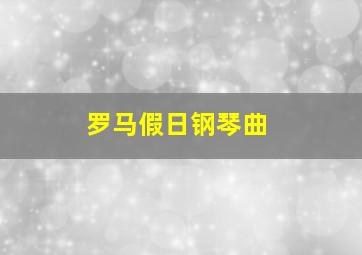 罗马假日钢琴曲